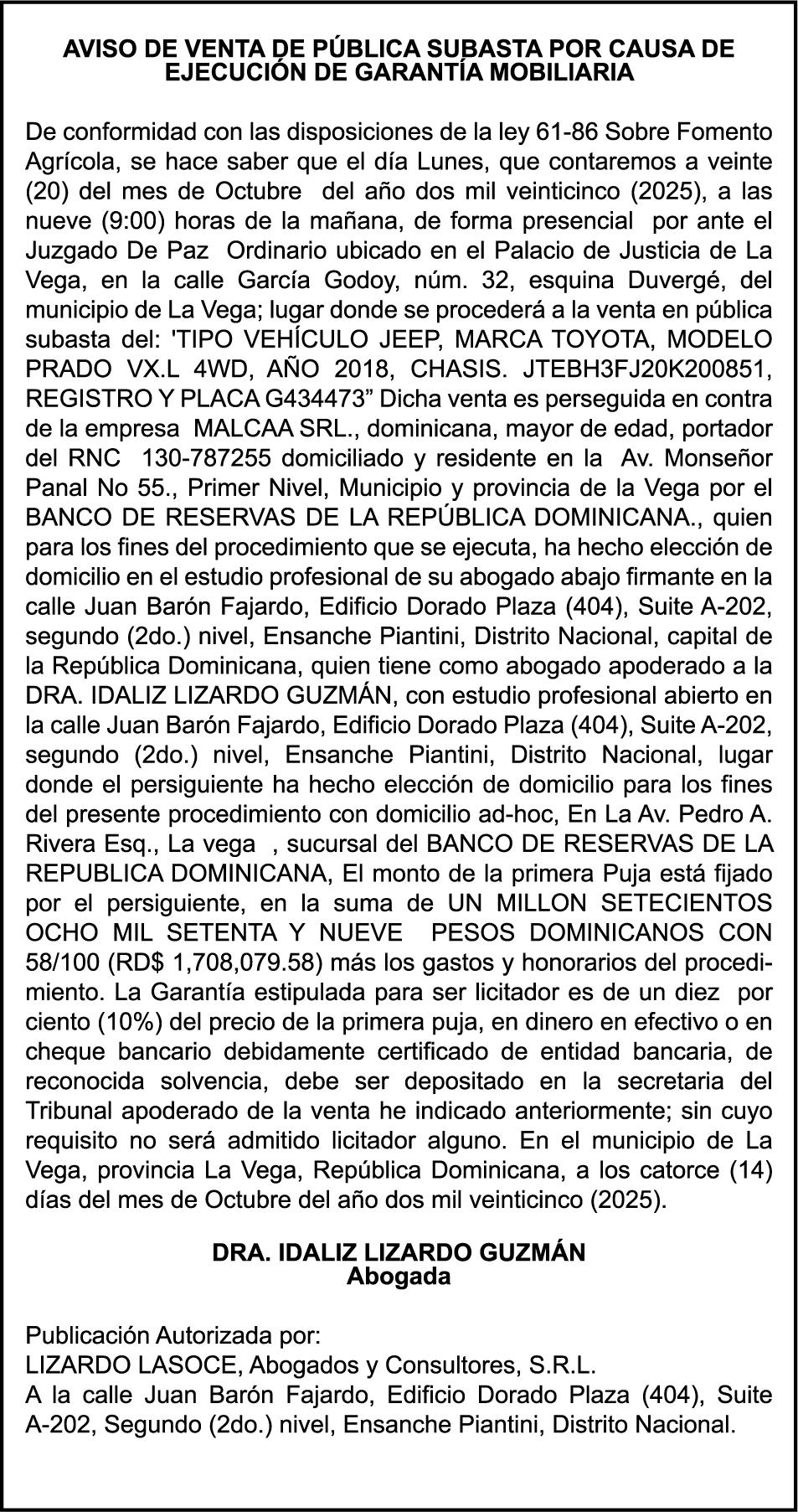 AVISO DE VENTA DE PÚBLICA SUBASTA POR CAUSA DE EJECUCIÓN DE GARANTÍA MOBILIARIA

De conformidad con las disposiciones de la ley 61-86 Sobre Fomento Agrícola, se hace saber que el día Lunes, que contaremos a veinte (20) del mes de Octubre del año dos mil veinticinco (2025), a las nueve (9:00) horas de la mañana, de forma presencial por ante el Juzgado De Paz Ordinario ubicado en el Palacio de Justicia de La Vega, en la calle García Godoy, núm. 32, esquina Duvergé, del municipio de La Vega; lugar donde se procederá a la venta en pública subasta del: 'TIPO VEHÍCULO JEEP, MARCA TOYOTA, MODELO PRADO VX.L 4WD, AÑO 2018, CHASIS. JTEBH3FJ20K200851, REGISTRO Y PLACA G434473” Dicha venta es perseguida en contra de la empresa MALCAA SRL., dominicana, mayor de edad, portador del RNC 130-787255 domiciliado y residente en la Av. Monseñor Panal No 55., Primer Nivel, Municipio y provincia de la Vega por el BANCO DE RESERVAS DE LA REPÚBLICA DOMINICANA., quien para los fines del procedimiento que se ejecuta, ha hecho elección de domicilio en el estudio profesional de su abogado abajo firmante en la calle Juan Barón Fajardo, Edificio Dorado Plaza (404), Suite A-202, segundo (2do.) nivel, Ensanche Piantini, Distrito Nacional, capital de la República Dominicana, quien tiene como abogado apoderado a la DRA. IDALIZ LIZARDO GUZMÁN, con estudio profesional abierto en la calle Juan Barón Fajardo, Edificio Dorado Plaza (404), Suite A-202, segundo (2do.) nivel, Ensanche Piantini, Distrito Nacional, lugar donde el persiguiente ha hecho elección de domicilio para los fines del presente procedimiento con domicilio ad-hoc, En La Av. Pedro A. Rivera Esq., La vega , sucursal del BANCO DE RESERVAS DE LA REPUBLICA DOMINICANA, El monto de la primera Puja está fijado por el persiguiente, en la suma de UN MILLON SETECIENTOS OCHO MIL SETENTA Y NUEVE PESOS DOMINICANOS CON 58/100 (RD$ 1,708,079.58) más los gastos y honorarios del procedimiento. La Garantía estipulada para ser licitador es de un diez por ciento (10%) del precio de la primera puja, en dinero en efectivo o en cheque bancario debidamente certificado de entidad bancaria, de reconocida solvencia, debe ser depositado en la secretaria del Tribunal apoderado de la venta he indicado anteriormente; sin cuyo requisito no será admitido licitador alguno. En el municipio de La Vega, provincia La Vega, República Dominicana, a los catorce (14) días del mes de Octubre del año dos mil veinticinco (2025).

DRA. IDALIZ LIZARDO GUZMÁN
Abogada

Publicación Autorizada por:
LIZARDO LASOCE, Abogados y Consultores, S.R.L.
A la calle Juan Barón Fajardo, Edificio Dorado Plaza (404), Suite A-202, Segundo (2do.) nivel, Ensanche Piantini, Distrito Nacional.